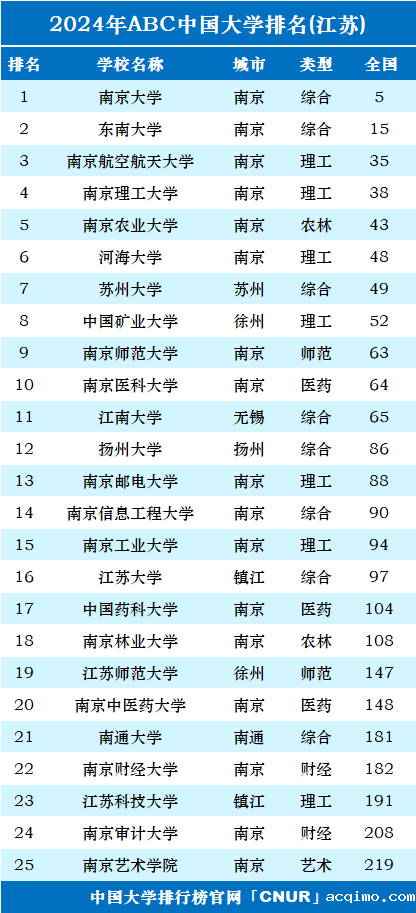 2024年ABC中国大学排名(江苏)

| 排名 | 学校名称 | 城市 | 类型 | 全国 |
|---|---|---|---|---|
| 1 | 南京大学 | 南京 | 综合 | 5 |
| 2 | 东南大学 | 南京 | 综合 | 15 |
| 3 | 南京航空航天大学 | 南京 | 理工 | 35 |
| 4 | 南京理工大学 | 南京 | 理工 | 38 |
| 5 | 南京农业大学 | 南京 | 农林 | 43 |
| 6 | 河海大学 | 南京 | 理工 | 48 |
| 7 | 苏州大学 | 苏州 | 综合 | 49 |
| 8 | 中国矿业大学 | 徐州 | 理工 | 52 |
| 9 | 南京师范大学 | 南京 | 师范 | 63 |
| 10 | 南京医科大学 | 南京 | 医药 | 64 |
| 11 | 江南大学 | 无锡 | 综合 | 65 |
| 12 | 扬州大学 | 扬州 | 综合 | 86 |
| 13 | 南京邮电大学 | 南京 | 理工 | 88 |
| 14 | 南京信息工程大学 | 南京 | 综合 | 90 |
| 15 | 南京工业大学 | 南京 | 理工 | 94 |
| 16 | 江苏大学 | 镇江 | 综合 | 97 |
| 17 | 中国药科大学 | 南京 | 医药 | 104 |
| 18 | 南京林业大学 | 南京 | 农林 | 108 |
| 19 | 江苏师范大学 | 徐州 | 师范 | 147 |
| 20 | 南京中医药大学 | 南京 | 医药 | 148 |
| 21 | 南通大学 | 南通 | 综合 | 181 |
| 22 | 南京财经大学 | 南京 | 财经 | 182 |
| 23 | 江苏科技大学 | 镇江 | 理工 | 191 |
| 24 | 南京审计大学 | 南京 | 财经 | 208 |
| 25 | 南京艺术学院 | 南京 | 艺术 | 219 |

中国大学排行榜官网「CNUR」acqimo.com